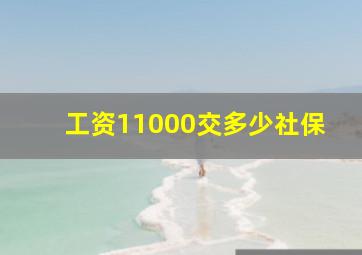 工资11000交多少社保